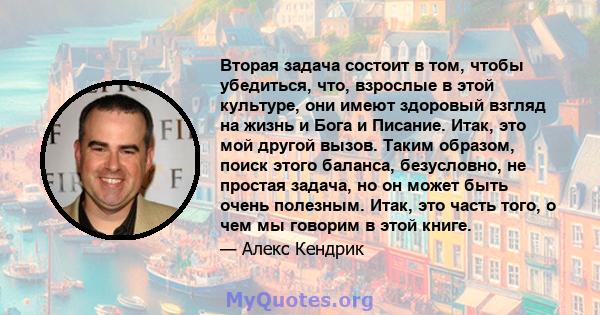 Вторая задача состоит в том, чтобы убедиться, что, взрослые в этой культуре, они имеют здоровый взгляд на жизнь и Бога и Писание. Итак, это мой другой вызов. Таким образом, поиск этого баланса, безусловно, не простая задача, но он может быть очень полезным. Итак, это часть того, о чем мы говорим в этой книге.

— Алекс Кендрик

MyQuotes.org